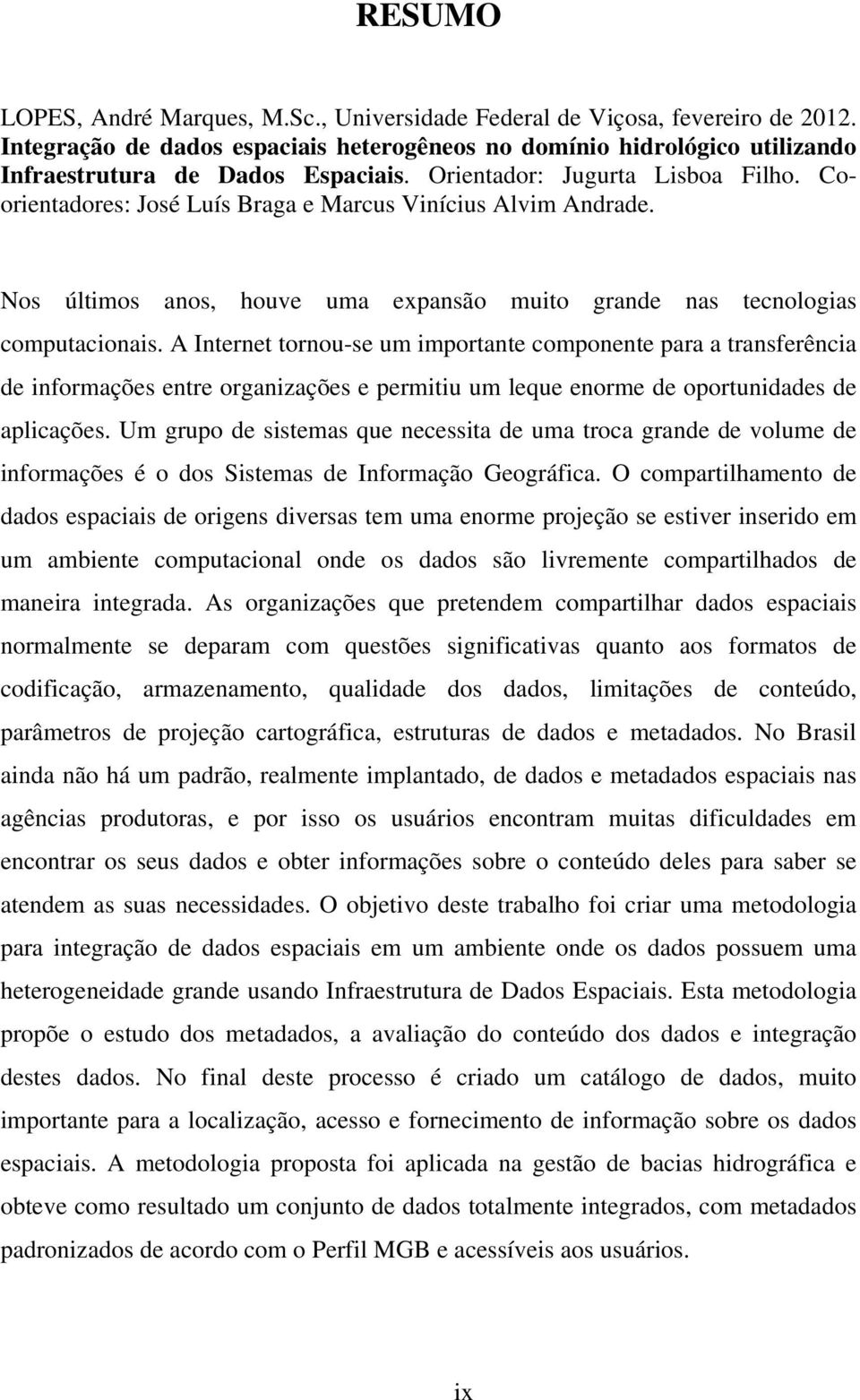 RESUMO

LOPES, André Marques, M.Sc., Universidade Federal de Viçosa, fevereiro de 2012. Integração de dados espaciais heterogêneos no domínio hidrológico utilizando Infraestrutura de Dados Espaciais. Orientador: Jugurta Lisboa Filho. Co-orientadores: José Luís Braga e Marcus Vinícius Alvim Andrade.

Nos últimos anos, houve uma expansão muito grande nas tecnologias computacionais. A Internet tornou-se um importante componente para a transferência de informações entre organizações e permitiu um leque enorme de oportunidades de aplicações. Um grupo de sistemas que necessita de uma troca grande de volume de informações é o dos Sistemas de Informação Geográfica. O compartilhamento de dados espaciais de origens diversas tem uma enorme projeção se estiver inserido em um ambiente computacional onde os dados são livremente compartilhados de maneira integrada. As organizações que pretendem compartilhar dados espaciais normalmente se deparam com questões significativas quanto aos formatos de codificação, armazenamento, qualidade dos dados, limitações de conteúdo, parâmetros de projeção cartográfica, estruturas de dados e metadados. No Brasil ainda não há um padrão, realmente implantado, de dados e metadados espaciais nas agências produtoras, e por isso os usuários encontram muitas dificuldades em encontrar os seus dados e obter informações sobre o conteúdo deles para saber se atendem as suas necessidades. O objetivo deste trabalho foi criar uma metodologia para integração de dados espaciais em um ambiente onde os dados possuem uma heterogeneidade grande usando Infraestrutura de Dados Espaciais. Esta metodologia propõe o estudo dos metadados, a avaliação do conteúdo dos dados e integração destes dados. No final deste processo é criado um catálogo de dados, muito importante para a localização, acesso e fornecimento de informação sobre os dados espaciais. A metodologia proposta foi aplicada na gestão de bacias hidrográfica e obteve como resultado um conjunto de dados totalmente integrados, com metadados padronizados de acordo com o Perfil MGB e acessíveis aos usuários.

ix